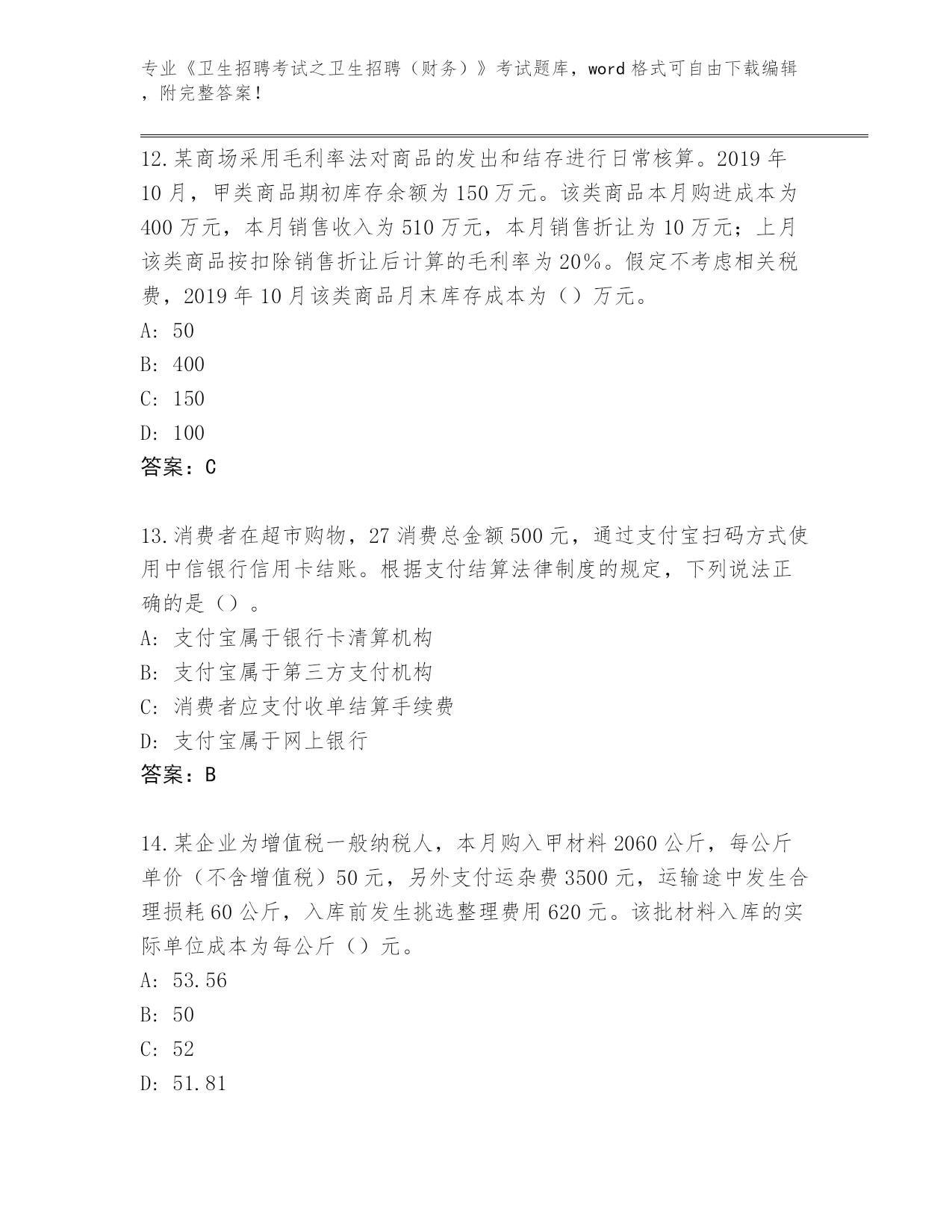 专业《卫生招聘考试之卫生招聘（财务）》考试题库，word 格式可自由下载编辑，附完整答案！

12.某商场采用毛利率法对商品的发出和结存进行日常核算。2019 年 10 月，甲类商品期初库存余额为 150 万元。该类商品本月购进成本为 400 万元，本月销售收入为 510 万元，本月销售折让为 10 万元；上月该类商品按扣除销售折让后计算的毛利率为 20%。假定不考虑相关税费，2019 年 10 月该类商品月末库存成本为（）万元。
A: 50
B: 400
C: 150
D: 100
答案：C

13.消费者在超市购物，27 消费总金额 500 元，通过支付宝扫码方式使用中信银行信用卡结账。根据支付结算法律制度的规定，下列说法正确的是（）。
A: 支付宝属于银行卡清算机构
B: 支付宝属于第三方支付机构
C: 消费者应支付收单结算手续费
D: 支付宝属于网上银行
答案：B

14.某企业为增值税一般纳税人，本月购入甲材料 2060 公斤，每公斤单价（不含增值税）50 元，另外支付运杂费 3500 元，运输途中发生合理损耗 60 公斤，入库前发生挑选整理费用 620 元。该批材料入库的实际单位成本为每公斤（）元。
A: 53.56
B: 50
C: 52
D: 51.81